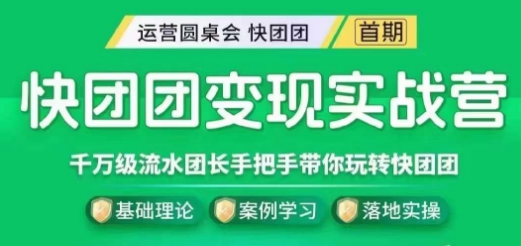 运营圆桌会 快团团

首期

快团团变现实战营

千万级流水团长手把手带你玩转快团团

基础理论

案例学习

落地实操